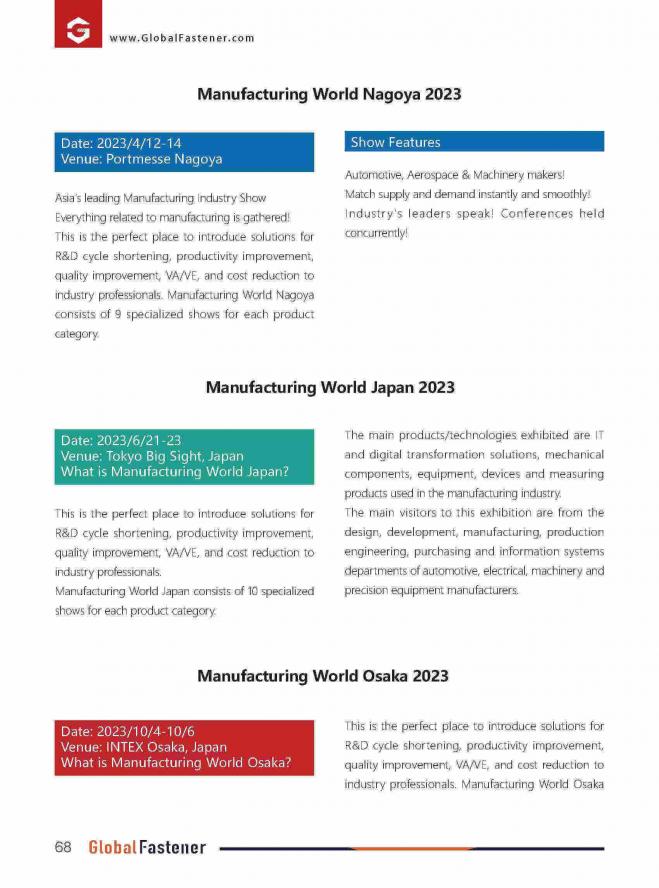 www.GlobalFastener.com

Manufacturing World Nagoya 2023

Date: 2023/4/12-14
Venue: Portmesse Nagoya

Asia's leading Manufacturing Industry Show Everything related to manufacturing is gathered! This is the perfect place to introduce solutions for R&D cycle shortening, productivity improvement, quality improvement, VA/VE, and cost reduction to industry professionals. Manufacturing World Nagoya consists of 9 specialized shows for each product category.

Show Features

Automotive, Aerospace & Machinery makers!
Match supply and demand instantly and smoothly!
Industry's leaders speak! Conferences held concurrently!

Manufacturing World Japan 2023

Date: 2023/6/21-23
Venue: Tokyo Big Sight, Japan
What is Manufacturing World Japan?

This is the perfect place to introduce solutions for R&D cycle shortening, productivity improvement, quality improvement, VA/VE, and cost reduction to industry professionals.
Manufacturing World Japan consists of 10 specialized shows for each product category.

The main products/technologies exhibited are IT and digital transformation solutions, mechanical components, equipment, devices and measuring products used in the manufacturing industry.
The main visitors to this exhibition are from the design, development, manufacturing, production engineering, purchasing and information systems departments of automotive, electrical, machinery and precision equipment manufacturers.

Manufacturing World Osaka 2023

Date: 2023/10/4-10/6
Venue: INTEX Osaka, Japan
What is Manufacturing World Osaka?

This is the perfect place to introduce solutions for R&D cycle shortening, productivity improvement, quality improvement, VA/VE, and cost reduction to industry professionals. Manufacturing World Osaka

68 GlobalFastener